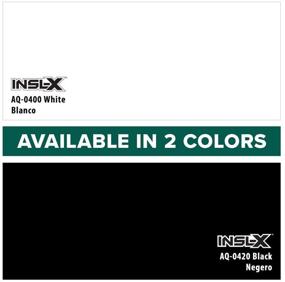 INSL-X
AQ-0400 White
Blanco

AVAILABLE IN 2 COLORS

INSL-X
AQ-0420 Black
Negero